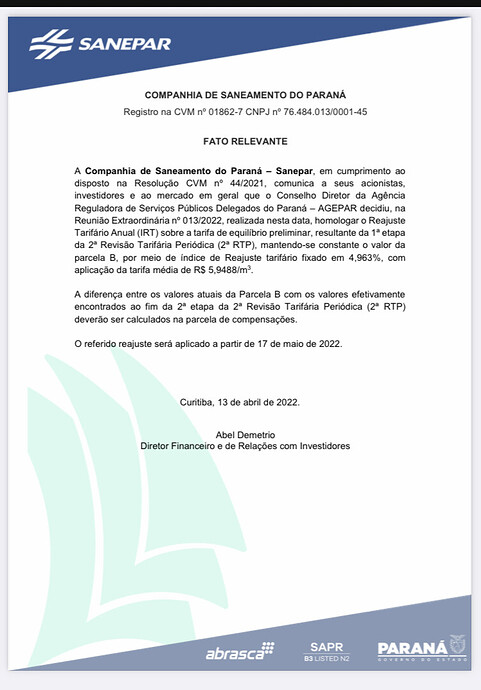 SANEPAR

COMPANHIA DE SANEAMENTO DO PARANÁ

Registro na CVM nº 01862-7 CNPJ nº 76.484.013/0001-45

FATO RELEVANTE

A Companhia de Saneamento do Paraná – Sanepar, em cumprimento ao disposto na Resolução CVM nº 44/2021, comunica a seus acionistas, investidores e ao mercado em geral que o Conselho Diretor da Agência Reguladora de Serviços Públicos Delegados do Paraná – AGEPAR decidiu, na Reunião Extraordinária nº 013/2022, realizada nesta data, homologar o Reajuste Tarifário Anual (IRT) sobre a tarifa de equilíbrio preliminar, resultante da 1ª etapa da 2ª Revisão Tarifária Periódica (2ª RTP), mantendo-se constante o valor da parcela B, por meio de índice de Reajuste tarifário fixado em 4,963%, com aplicação da tarifa média de R$ 5,9488/m$^3$.

A diferença entre os valores atuais da Parcela B com os valores efetivamente encontrados ao fim da 2ª etapa da 2ª Revisão Tarifária Periódica (2ª RTP) deverão ser calculados na parcela de compensações.

O referido reajuste será aplicado a partir de 17 de maio de 2022.

Curitiba, 13 de abril de 2022.

Abel Demetrio
Diretor Financeiro e de Relações com Investidores

abrasca

SAPR
B3 LISTED N2

PARANÁ
GOVERNO DO ESTADO